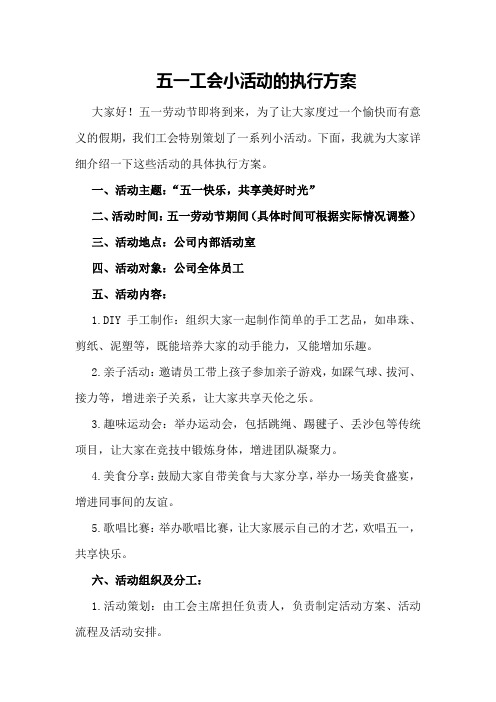 五一工会小活动的执行方案

大家好！五一劳动节即将到来，为了让大家度过一个愉快而有意义的假期，我们工会特别策划了一系列小活动。下面，我就为大家详细介绍一下这些活动的具体执行方案。

一、活动主题：“五一快乐，共享美好时光”

二、活动时间：五一劳动节期间（具体时间可根据实际情况调整）

三、活动地点：公司内部活动室

四、活动对象：公司全体员工

五、活动内容：

1.DIY 手工制作：组织大家一起制作简单的手工艺品，如串珠、剪纸、泥塑等，既能培养大家的动手能力，又能增加乐趣。

2.亲子活动：邀请员工带上孩子参加亲子游戏，如踩气球、拔河、接力等，增进亲子关系，让大家共享天伦之乐。

3.趣味运动会：举办运动会，包括跳绳、踢毽子、丢沙包等传统项目，让大家在竞技中锻炼身体，增进团队凝聚力。

4.美食分享：鼓励大家自带美食与大家分享，举办一场美食盛宴，增进同事间的友谊。

5.歌唱比赛：举办歌唱比赛，让大家展示自己的才艺，欢唱五一，共享快乐。

六、活动组织及分工：

1.活动策划：由工会主席担任负责人，负责制定活动方案、活动流程及活动安排。